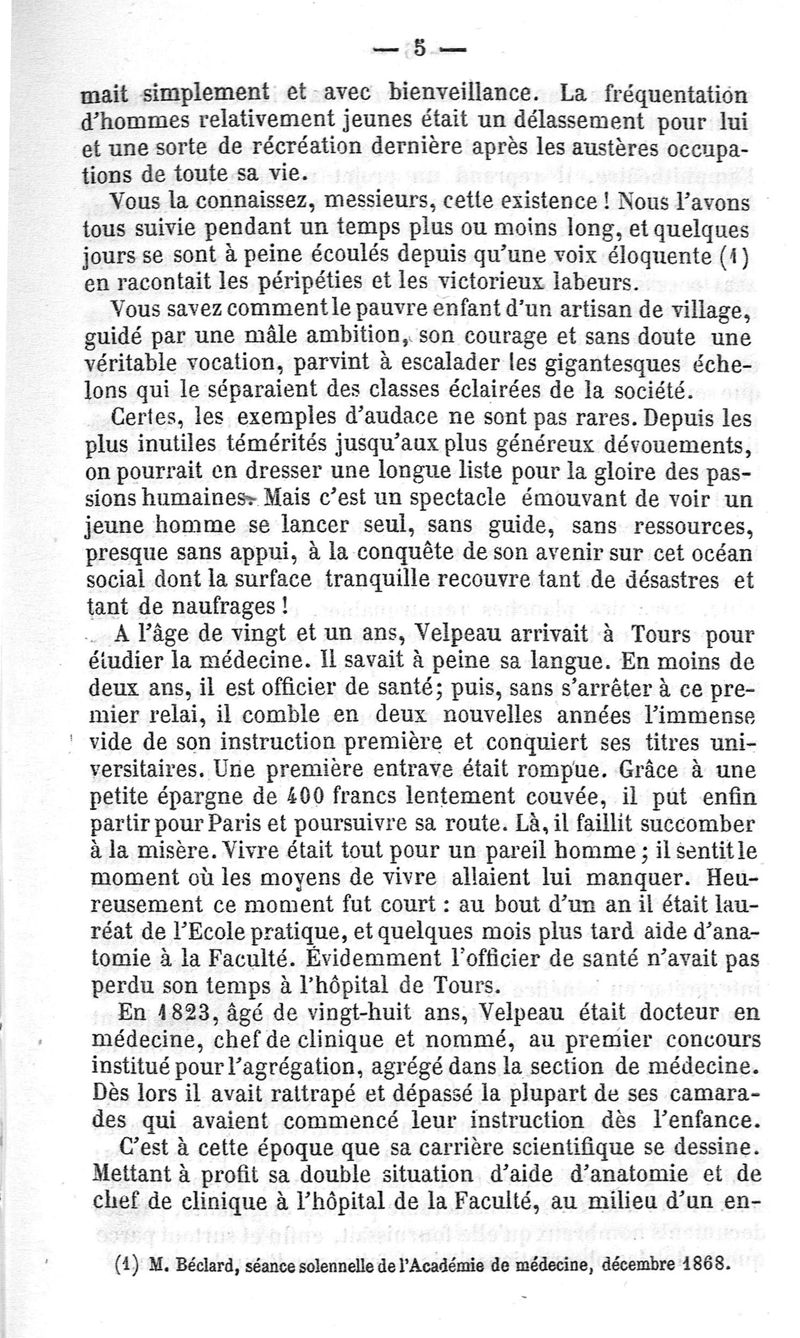 — 5 —

mait simplement et avec bienveillance. La fréquentation d'hommes relativement jeunes était un délassement pour lui et une sorte de récréation dernière après les austères occupations de toute sa vie.

Vous la connaissez, messieurs, cette existence ! Nous l'avons tous suivie pendant un temps plus ou moins long, et quelques jours se sont à peine écoulés depuis qu'une voix éloquente (1) en racontait les péripéties et les victorieux labeurs.

Vous savez comment le pauvre enfant d'un artisan de village, guidé par une mâle ambition, son courage et sans doute une véritable vocation, parvint à escalader les gigantesques échelons qui le séparaient des classes éclairées de la société.

Certes, les exemples d'audace ne sont pas rares. Depuis les plus inutiles témérités jusqu'aux plus généreux dévouements, on pourrait en dresser une longue liste pour la gloire des passions humaines. Mais c'est un spectacle émouvant de voir un jeune homme se lancer seul, sans guide, sans ressources, presque sans appui, à la conquête de son avenir sur cet océan social dont la surface tranquille recouvre tant de désastres et tant de naufrages !

A l'âge de vingt et un ans, Velpeau arrivait à Tours pour étudier la médecine. Il savait à peine sa langue. En moins de deux ans, il est officier de santé; puis, sans s'arrêter à ce premier relai, il comble en deux nouvelles années l'immense vide de son instruction première et conquiert ses titres universitaires. Une première entrave était rompue. Grâce à une petite épargne de 400 francs lentement couvée, il put enfin partir pour Paris et poursuivre sa route. Là, il faillit succomber à la misère. Vivre était tout pour un pareil homme ; il sentit le moment où les moyens de vivre allaient lui manquer. Heureusement ce moment fut court : au bout d'un an il était lauréat de l'Ecole pratique, et quelques mois plus tard aide d'anatomie à la Faculté. Évidemment l'officier de santé n'avait pas perdu son temps à l'hôpital de Tours.

En 1823, âgé de vingt-huit ans, Velpeau était docteur en médecine, chef de clinique et nommé, au premier concours institué pour l'agrégation, agrégé dans la section de médecine. Dès lors il avait rattrapé et dépassé la plupart de ses camarades qui avaient commencé leur instruction dès l'enfance.

C'est à cette époque que sa carrière scientifique se dessine. Mettant à profit sa double situation d'aide d'anatomie et de chef de clinique à l'hôpital de la Faculté, au milieu d'un en-

(1) M. Béclard, séance solennelle de l'Académie de médecine, décembre 1868.